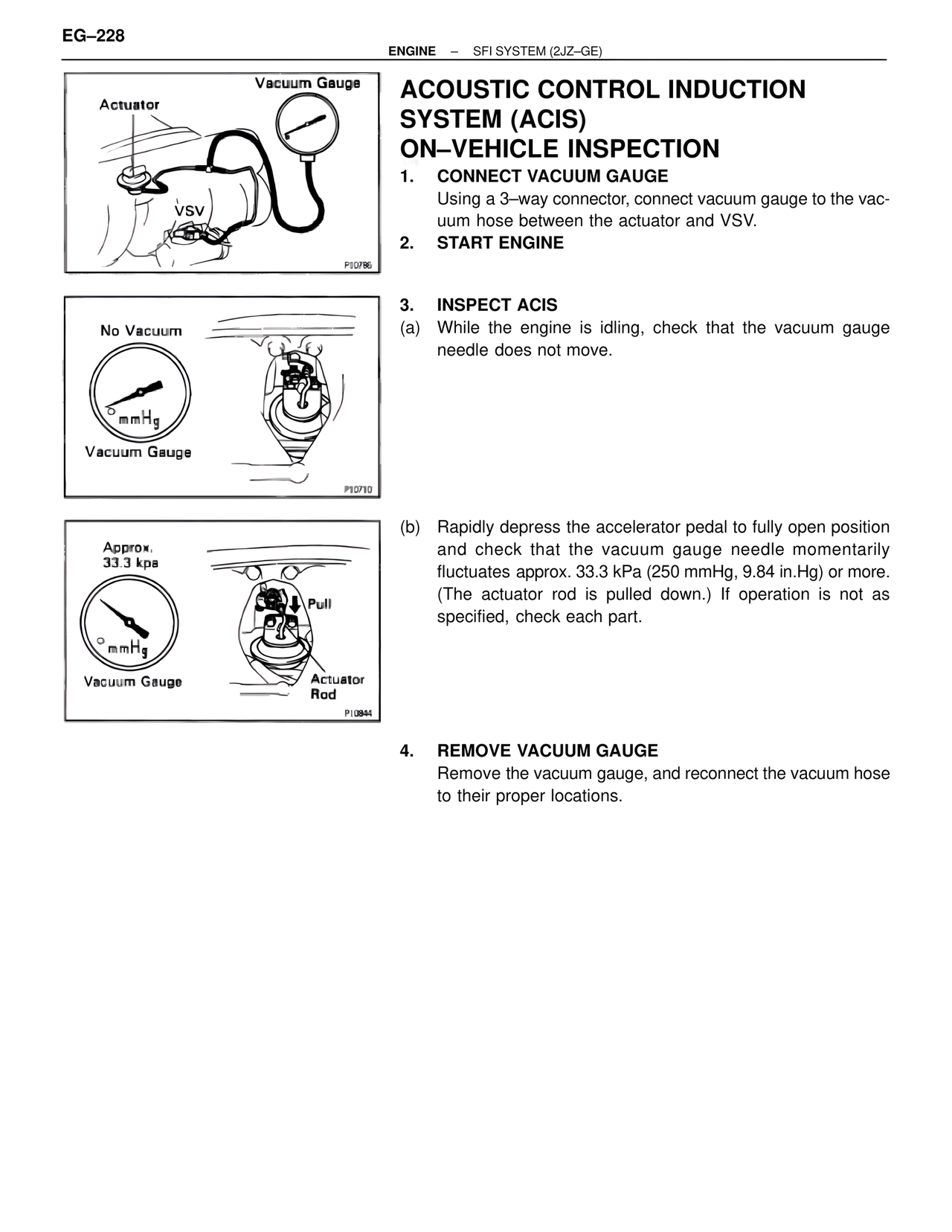 EG–228

ENGINE – SFI SYSTEM (2JZ–GE)

Vacuum Gauge

Actuator

VSV

P10786

ACOUSTIC CONTROL INDUCTION SYSTEM (ACIS)
ON–VEHICLE INSPECTION

1. CONNECT VACUUM GAUGE
Using a 3–way connector, connect vacuum gauge to the vacuum hose between the actuator and VSV.

2. START ENGINE

No Vacuum

mmHg

Vacuum Gauge

P10710

3. INSPECT ACIS
(a) While the engine is idling, check that the vacuum gauge needle does not move.

Approx.
33.3 kpa

mmHg

Vacuum Gauge

Pull

Actuator
Rod

P10844

(b) Rapidly depress the accelerator pedal to fully open position and check that the vacuum gauge needle momentarily fluctuates approx. 33.3 kPa (250 mmHg, 9.84 in.Hg) or more. (The actuator rod is pulled down.) If operation is not as specified, check each part.

4. REMOVE VACUUM GAUGE
Remove the vacuum gauge, and reconnect the vacuum hose to their proper locations.